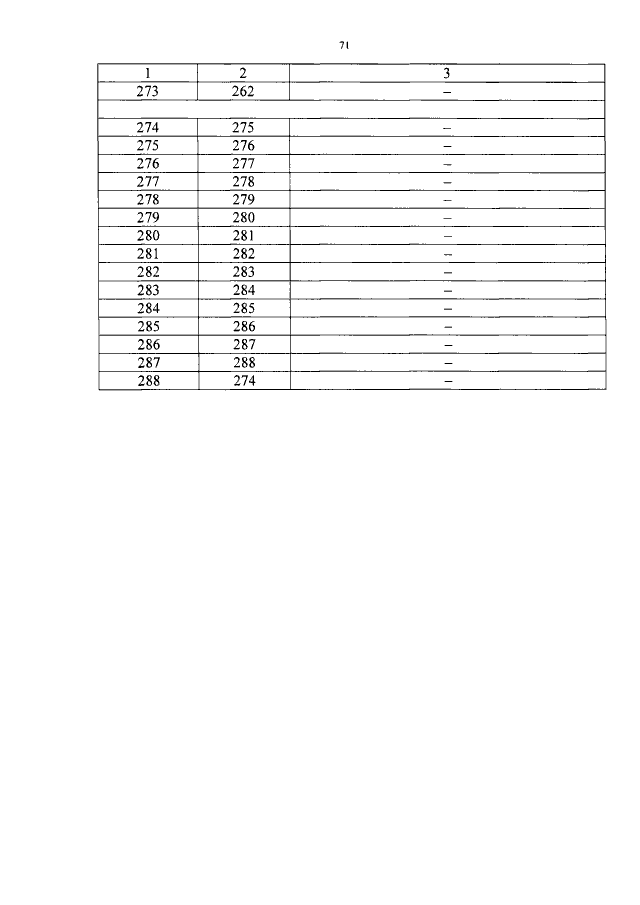 71

| 1 | 2 | 3 |
|---|---|---|
| 273 | 262 | – |
| | | |
| 274 | 275 | – |
| 275 | 276 | – |
| 276 | 277 | – |
| 277 | 278 | – |
| 278 | 279 | – |
| 279 | 280 | – |
| 280 | 281 | – |
| 281 | 282 | – |
| 282 | 283 | – |
| 283 | 284 | – |
| 284 | 285 | – |
| 285 | 286 | – |
| 286 | 287 | – |
| 287 | 288 | – |
| 288 | 274 | – |